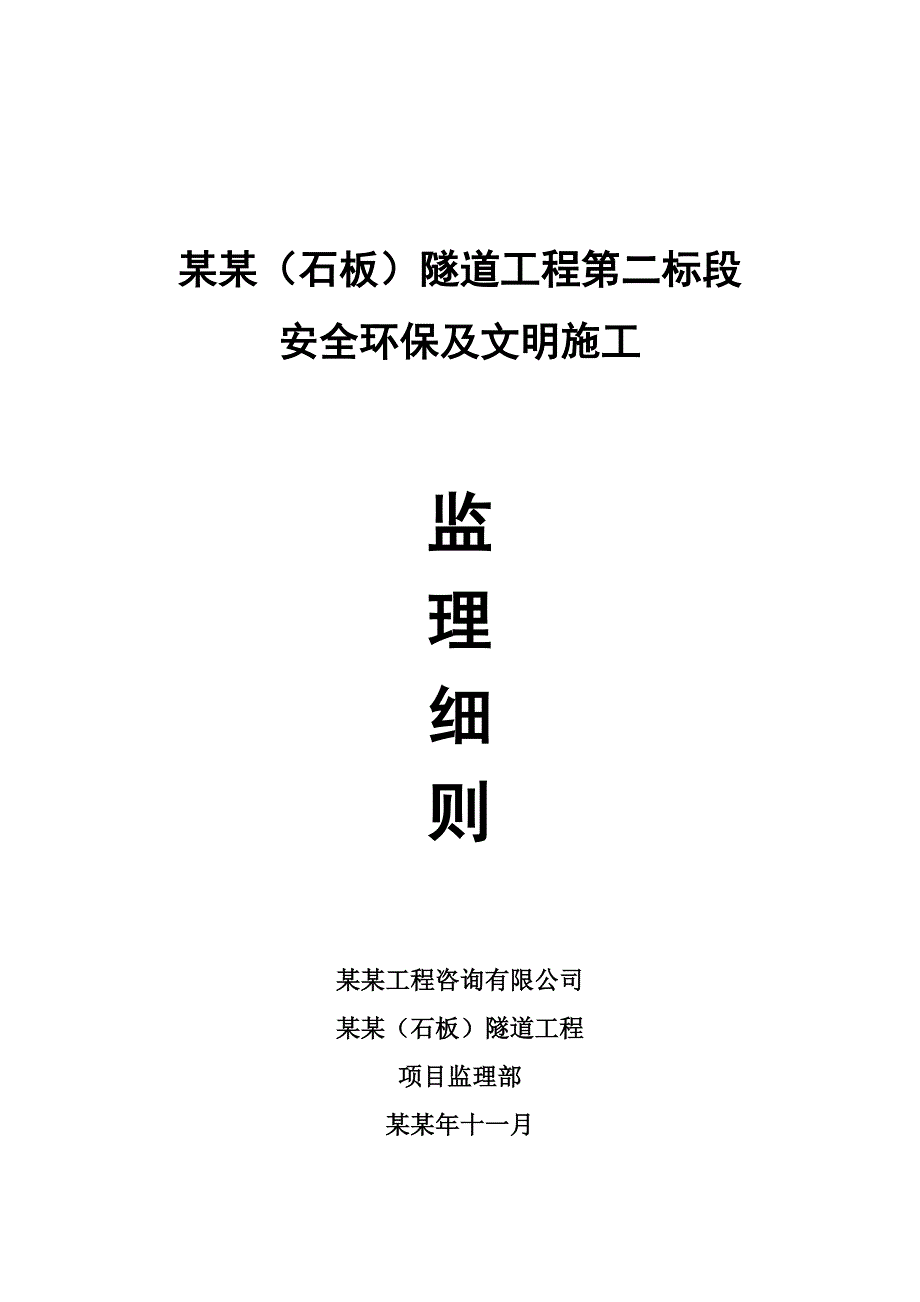 某某（石板）隧道工程第二标段
安全环保及文明施工

监
理
细
则

某某工程咨询有限公司
某某（石板）隧道工程
项目监理部
某某年十一月